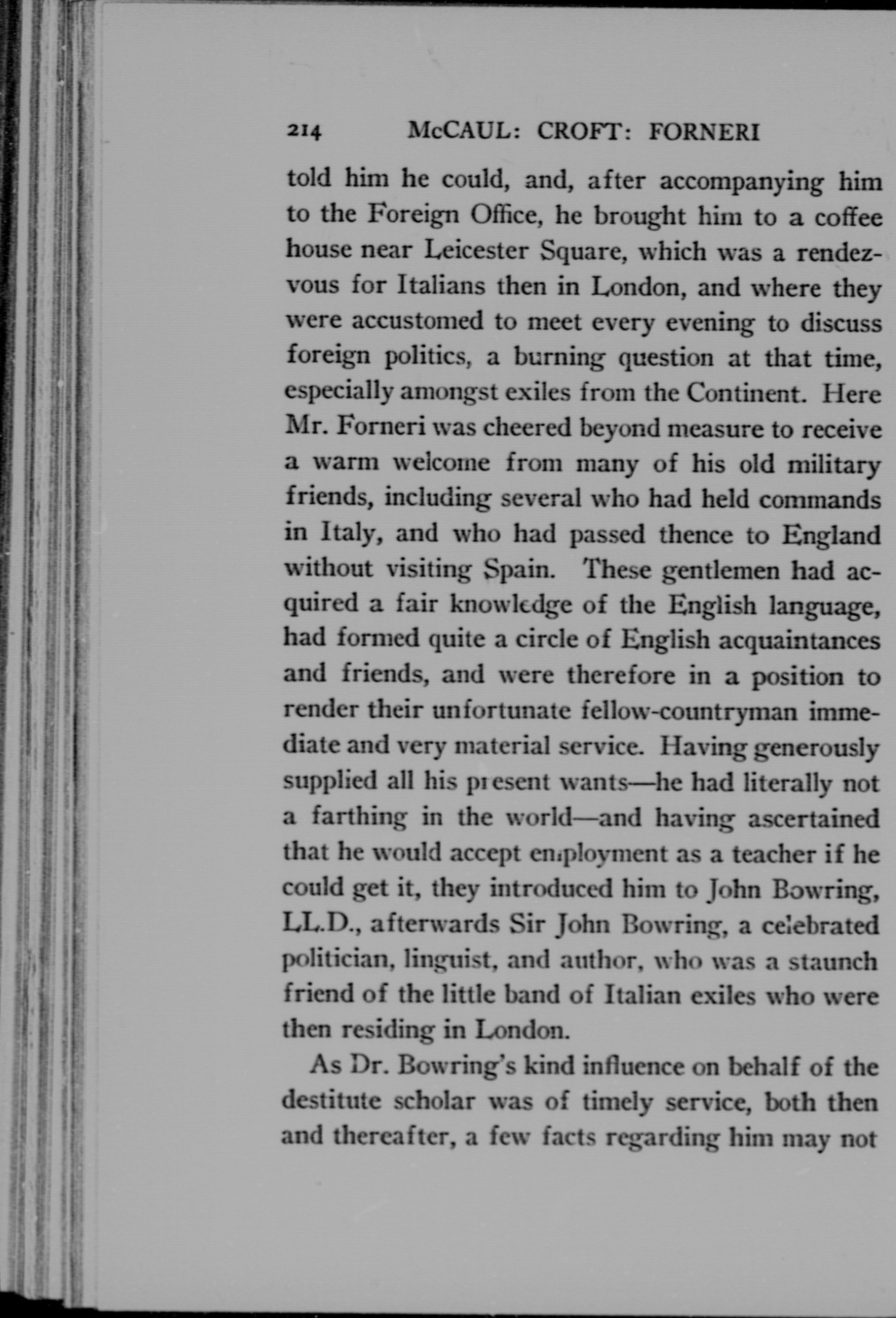 214 McCAUL: CROFT: FORNERI

told him he could, and, after accompanying him to the Foreign Office, he brought him to a coffee house near Leicester Square, which was a rendezvous for Italians then in London, and where they were accustomed to meet every evening to discuss foreign politics, a burning question at that time, especially amongst exiles from the Continent. Here Mr. Forneri was cheered beyond measure to receive a warm welcome from many of his old military friends, including several who had held commands in Italy, and who had passed thence to England without visiting Spain. These gentlemen had acquired a fair knowledge of the English language, had formed quite a circle of English acquaintances and friends, and were therefore in a position to render their unfortunate fellow-countryman immediate and very material service. Having generously supplied all his present wants—he had literally not a farthing in the world—and having ascertained that he would accept employment as a teacher if he could get it, they introduced him to John Bowring, LL.D., afterwards Sir John Bowring, a celebrated politician, linguist, and author, who was a staunch friend of the little band of Italian exiles who were then residing in London.

As Dr. Bowring's kind influence on behalf of the destitute scholar was of timely service, both then and thereafter, a few facts regarding him may not